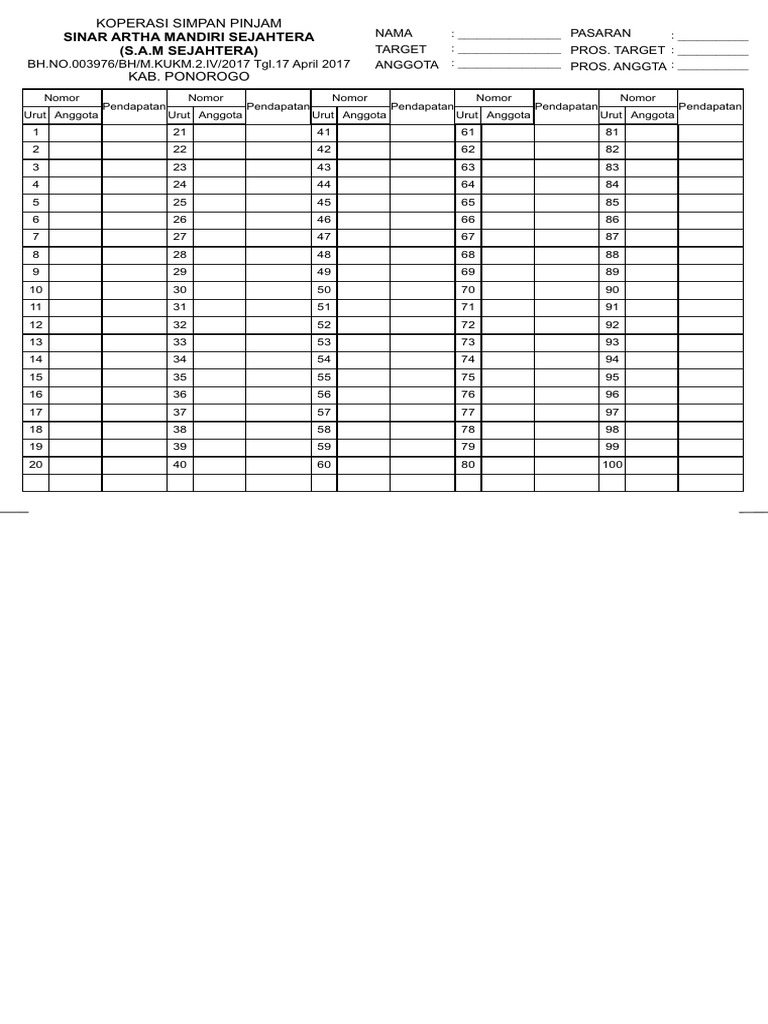 KOPERASI SIMPAN PINJAM
SINAR ARTHA MANDIRI SEJAHTERA
(S.A.M SEJAHTERA)
BH.NO.003976/BH/M.KUKM.2.IV/2017 Tgl.17 April 2017
KAB. PONOROGO

NAMA : ______________
TARGET : ______________
ANGGOTA : ______________

PASARAN : __________
PROS. TARGET : __________
PROS. ANGGTA : __________

| Nomor Urut | Nomor Anggota | Pendapatan | Nomor Urut | Nomor Anggota | Pendapatan | Nomor Urut | Nomor Anggota | Pendapatan | Nomor Urut | Nomor Anggota | Pendapatan | Nomor Urut | Nomor Anggota | Pendapatan |
|---|---|---|---|---|---|---|---|---|---|---|---|---|---|---|
| 1 | | | 21 | | | 41 | | | 61 | | | 81 | | |
| 2 | | | 22 | | | 42 | | | 62 | | | 82 | | |
| 3 | | | 23 | | | 43 | | | 63 | | | 83 | | |
| 4 | | | 24 | | | 44 | | | 64 | | | 84 | | |
| 5 | | | 25 | | | 45 | | | 65 | | | 85 | | |
| 6 | | | 26 | | | 46 | | | 66 | | | 86 | | |
| 7 | | | 27 | | | 47 | | | 67 | | | 87 | | |
| 8 | | | 28 | | | 48 | | | 68 | | | 88 | | |
| 9 | | | 29 | | | 49 | | | 69 | | | 89 | | |
| 10 | | | 30 | | | 50 | | | 70 | | | 90 | | |
| 11 | | | 31 | | | 51 | | | 71 | | | 91 | | |
| 12 | | | 32 | | | 52 | | | 72 | | | 92 | | |
| 13 | | | 33 | | | 53 | | | 73 | | | 93 | | |
| 14 | | | 34 | | | 54 | | | 74 | | | 94 | | |
| 15 | | | 35 | | | 55 | | | 75 | | | 95 | | |
| 16 | | | 36 | | | 56 | | | 76 | | | 96 | | |
| 17 | | | 37 | | | 57 | | | 77 | | | 97 | | |
| 18 | | | 38 | | | 58 | | | 78 | | | 98 | | |
| 19 | | | 39 | | | 59 | | | 79 | | | 99 | | |
| 20 | | | 40 | | | 60 | | | 80 | | | 100 | | |
| | | | | | | | | | | | | | | |